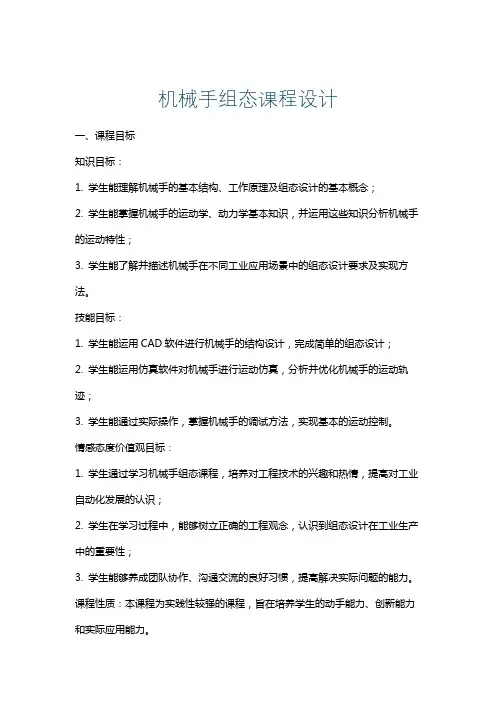 机械手组态课程设计

一、课程目标

知识目标：

1. 学生能理解机械手的基本结构、工作原理及组态设计的基本概念；

2. 学生能掌握机械手的运动学、动力学基本知识，并运用这些知识分析机械手的运动特性；

3. 学生能了解并描述机械手在不同工业应用场景中的组态设计要求及实现方法。

技能目标：

1. 学生能运用 CAD 软件进行机械手的结构设计，完成简单的组态设计；

2. 学生能运用仿真软件对机械手进行运动仿真，分析并优化机械手的运动轨迹；

3. 学生能通过实际操作，掌握机械手的调试方法，实现基本的运动控制。

情感态度价值观目标：

1. 学生通过学习机械手组态课程，培养对工程技术的兴趣和热情，提高对工业自动化发展的认识；

2. 学生在学习过程中，能够树立正确的工程观念，认识到组态设计在工业生产中的重要性；

3. 学生能够养成团队协作、沟通交流的良好习惯，提高解决实际问题的能力。

课程性质：本课程为实践性较强的课程，旨在培养学生的动手能力、创新能力和实际应用能力。